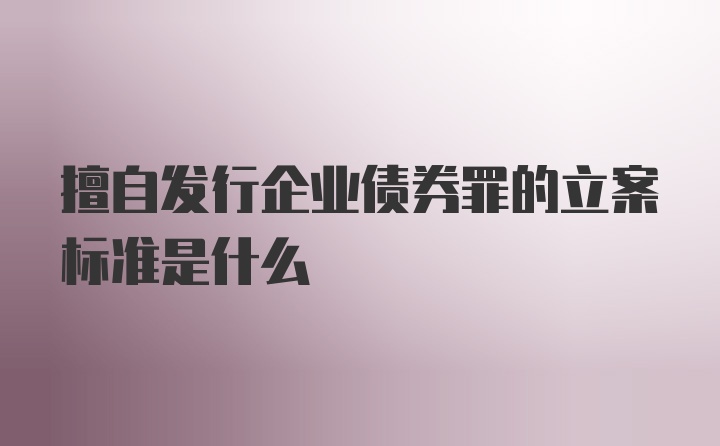 擅自发行企业债券罪的立案标准是什么